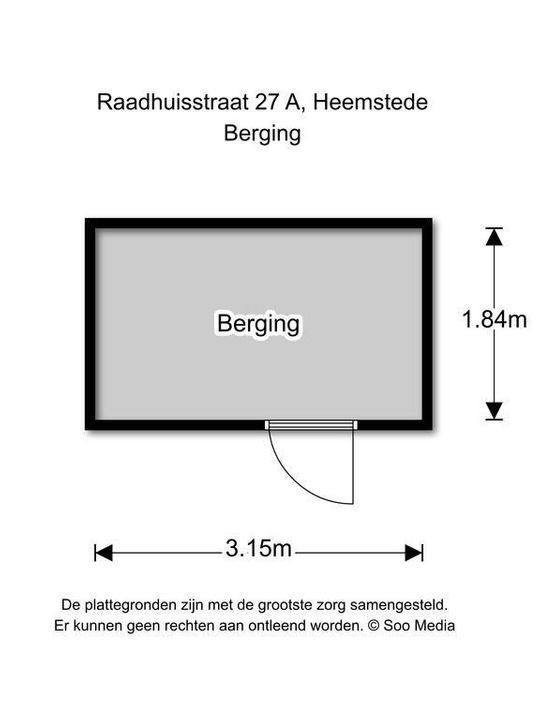 Raadhuisstraat 27 A, Heemstede
Berging

Berging

1.84m

3.15m

De plattegronden zijn met de grootste zorg samengesteld.
Er kunnen geen rechten aan ontleend worden. © Soo Media